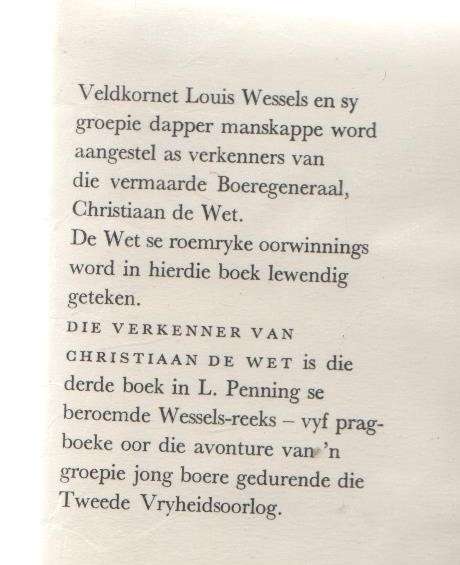 Veldkornet Louis Wessels en sy groepie dapper manskappe word aangestel as verkenners van die vermaarde Boeregeneraal, Christiaan de Wet.
De Wet se roemryke oorwinnings word in hierdie boek lewendig geteken.
DIE VERKENNER VAN CHRISTIAAN DE WET is die derde boek in L. Penning se beroemde Wessels-reeks – vyf pragboeke oor die avonture van 'n groepie jong boere gedurende die Tweede Vryheidsoorlog.